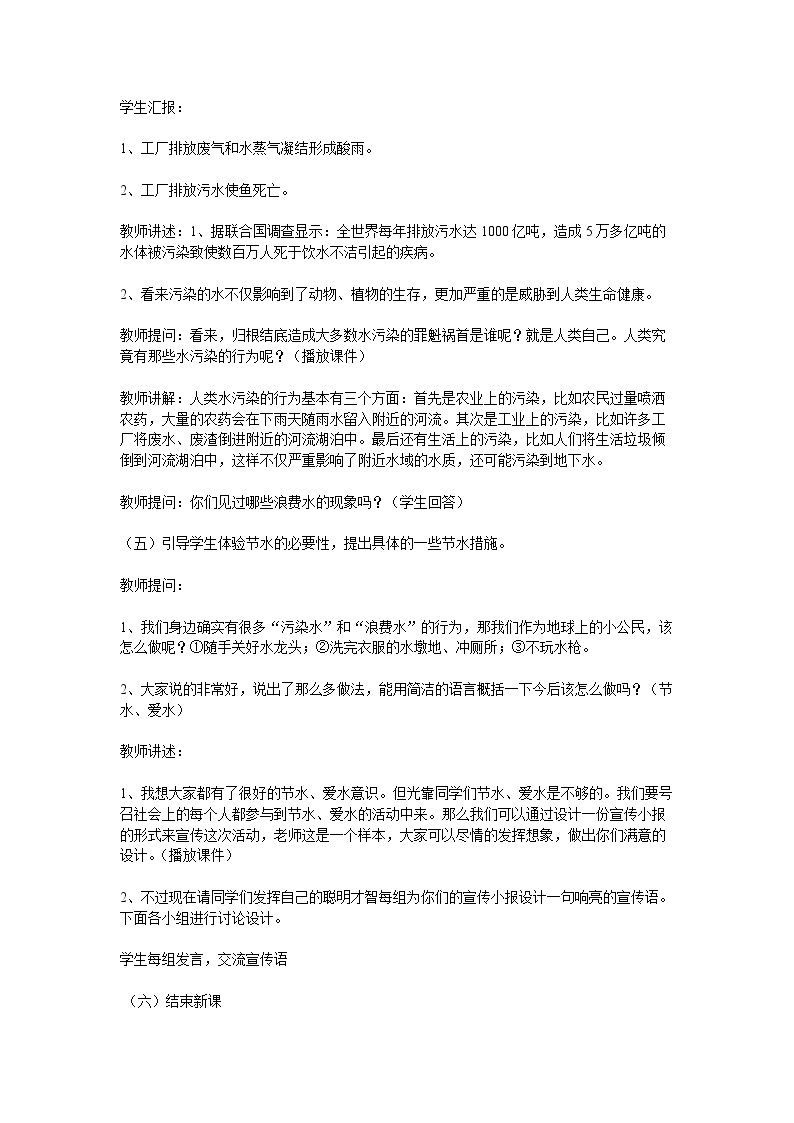 学生汇报：

1、工厂排放废气和水蒸气凝结形成酸雨。

2、工厂排放污水使鱼死亡。

教师讲述：1、据联合国调查显示：全世界每年排放污水达1000亿吨，造成5万多亿吨的水体被污染致使数百万人死于饮水不洁引起的疾病。

2、看来污染的水不仅影响到了动物、植物的生存，更加严重的是威胁到人类生命健康。

教师提问：看来，归根结底造成大多数水污染的罪魁祸首是谁呢？就是人类自己。人类究竟有那些水污染的行为呢？（播放课件）

教师讲解：人类水污染的行为基本有三个方面：首先是农业上的污染，比如农民过量喷洒农药，大量的农药会在下雨天随雨水留入附近的河流。其次是工业上的污染，比如许多工厂将废水、废渣倒进附近的河流湖泊中。最后还有生活上的污染，比如人们将生活垃圾倾倒到河流湖泊中，这样不仅严重影响了附近水域的水质，还可能污染到地下水。

教师提问：你们见过哪些浪费水的现象吗？（学生回答）

（五）引导学生体验节水的必要性，提出具体的一些节水措施。

教师提问：

1、我们身边确实有很多“污染水”和“浪费水”的行为，那我们作为地球上的小公民，该怎么做呢？①随手关好水龙头；②洗完衣服的水墩地、冲厕所；③不玩水枪。

2、大家说的非常好，说出了那么多做法，能用简洁的语言概括一下今后该怎么做吗？（节水、爱水）

教师讲述：

1、我想大家都有了很好的节水、爱水意识。但光靠同学们节水、爱水是不够的。我们要号召社会上的每个人都参与到节水、爱水的活动中来。那么我们可以通过设计一份宣传小报的形式来宣传这次活动，老师这是一个样本，大家可以尽情的发挥想象，做出你们满意的设计。（播放课件）

2、不过现在请同学们发挥自己的聪明才智每组为你们的宣传小报设计一句响亮的宣传语。下面各小组进行讨论设计。

学生每组发言，交流宣传语

（六）结束新课